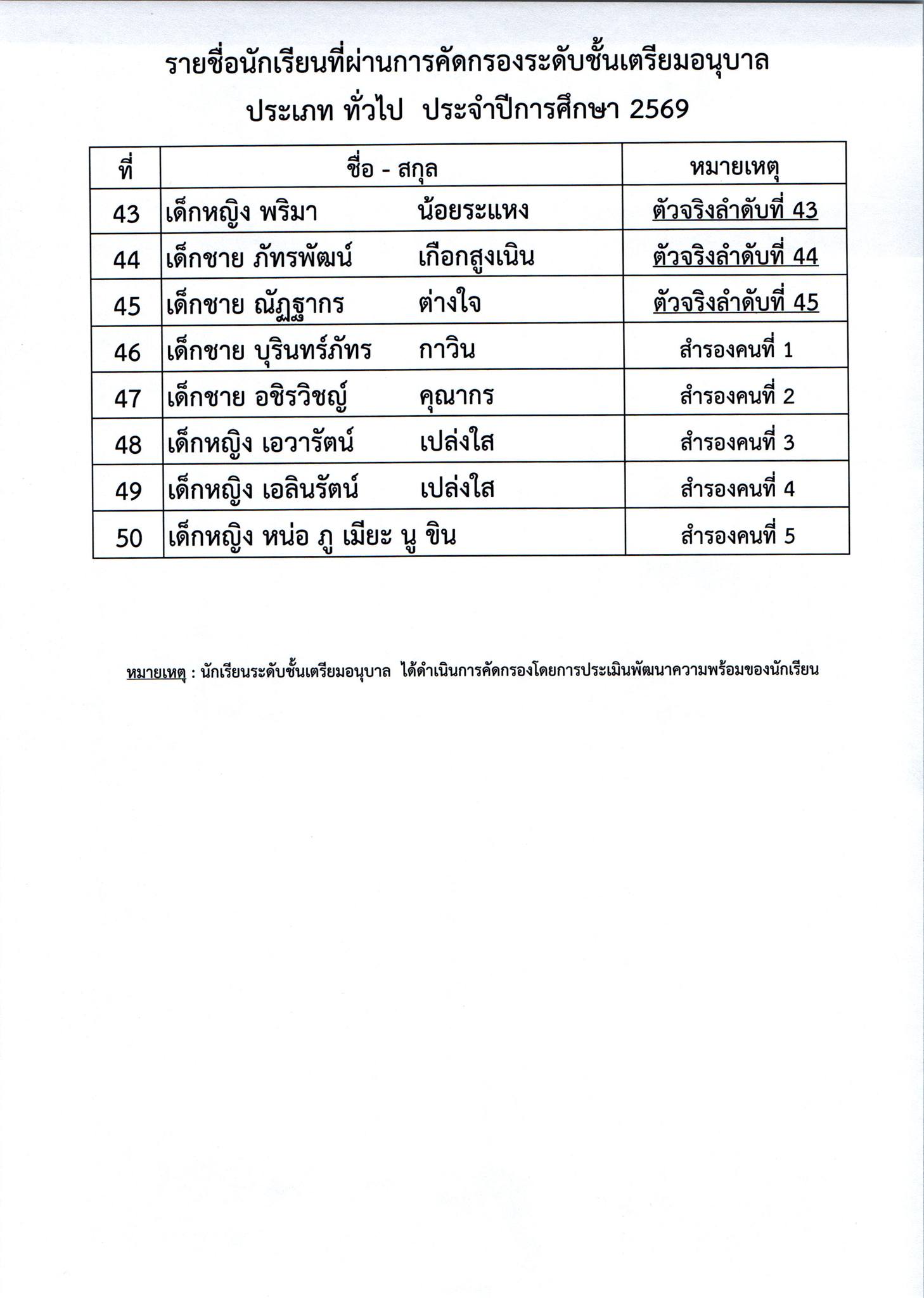 รายชื่อนักเรียนที่ผ่านการคัดกรองระดับชั้นเตรียมอนุบาล

ประเภท ทั่วไป ประจำปีการศึกษา 2569

| ที่ | ชื่อ - สกุล | หมายเหตุ |
|---|---|---|
| 43 | เด็กหญิง พริมา น้อยระแหง | ตัวจริงลำดับที่ 43 |
| 44 | เด็กชาย ภัทรพัฒน์ เกือกสูงเนิน | ตัวจริงลำดับที่ 44 |
| 45 | เด็กชาย ณัฏฐากร ต่างใจ | ตัวจริงลำดับที่ 45 |
| 46 | เด็กชาย บุรินทร์ภัทร กาวิน | สำรองคนที่ 1 |
| 47 | เด็กชาย อชิรวิชญ์ คุณากร | สำรองคนที่ 2 |
| 48 | เด็กหญิง เอวารัตน์ เปล่งใส | สำรองคนที่ 3 |
| 49 | เด็กหญิง เอลินรัตน์ เปล่งใส | สำรองคนที่ 4 |
| 50 | เด็กหญิง หน่อ ภู เมียะ นู ขิน | สำรองคนที่ 5 |

หมายเหตุ : นักเรียนระดับชั้นเตรียมอนุบาล ได้ดำเนินการคัดกรองโดยการประเมินพัฒนาความพร้อมของนักเรียน